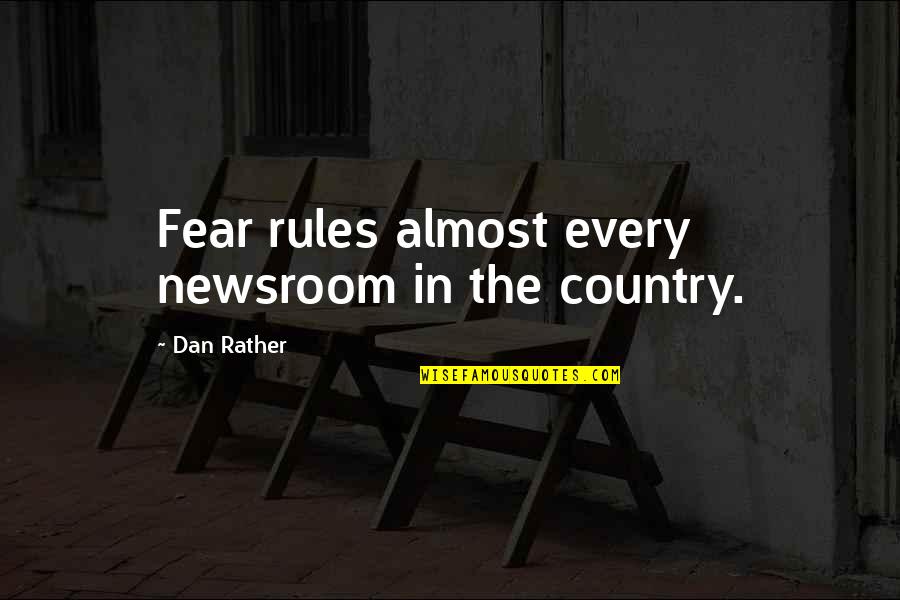 Fear rules almost every newsroom in the country.

- Dan Rather

WISEFAMOUSQUOTES.COM